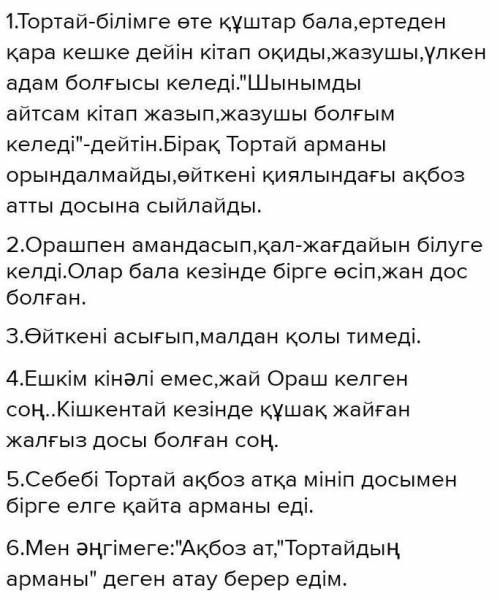 1.Тортай-білімге өте құштар бала,ертеден қара кешке дейін кітап оқиды,жазушы,үлкен адам болғысы келеді."Шынымды айтсам кітап жазып,жазушы болғым келеді"-дейтін.Бірақ Тортай арманы орындалмайды,өйткені қиялындағы ақбоз атты досына сыйлайды.

2.Орашпен амандасып,қал-жағдайын білуге келді.Олар бала кезінде бірге өсіп,жан дос болған.

3.Өйткені асығып,малдан қолы тимеді.

4.Ешкім кінәлі емес,жай Ораш келген соң..Кішкентай кезінде құшақ жайған жалғыз досы болған соң.

5.Себебі Тортай ақбоз атқа мініп досымен бірге елге қайта арманы еді.

6.Мен әңгімеге:"Ақбоз ат,"Тортайдың арманы" деген атау берер едім.